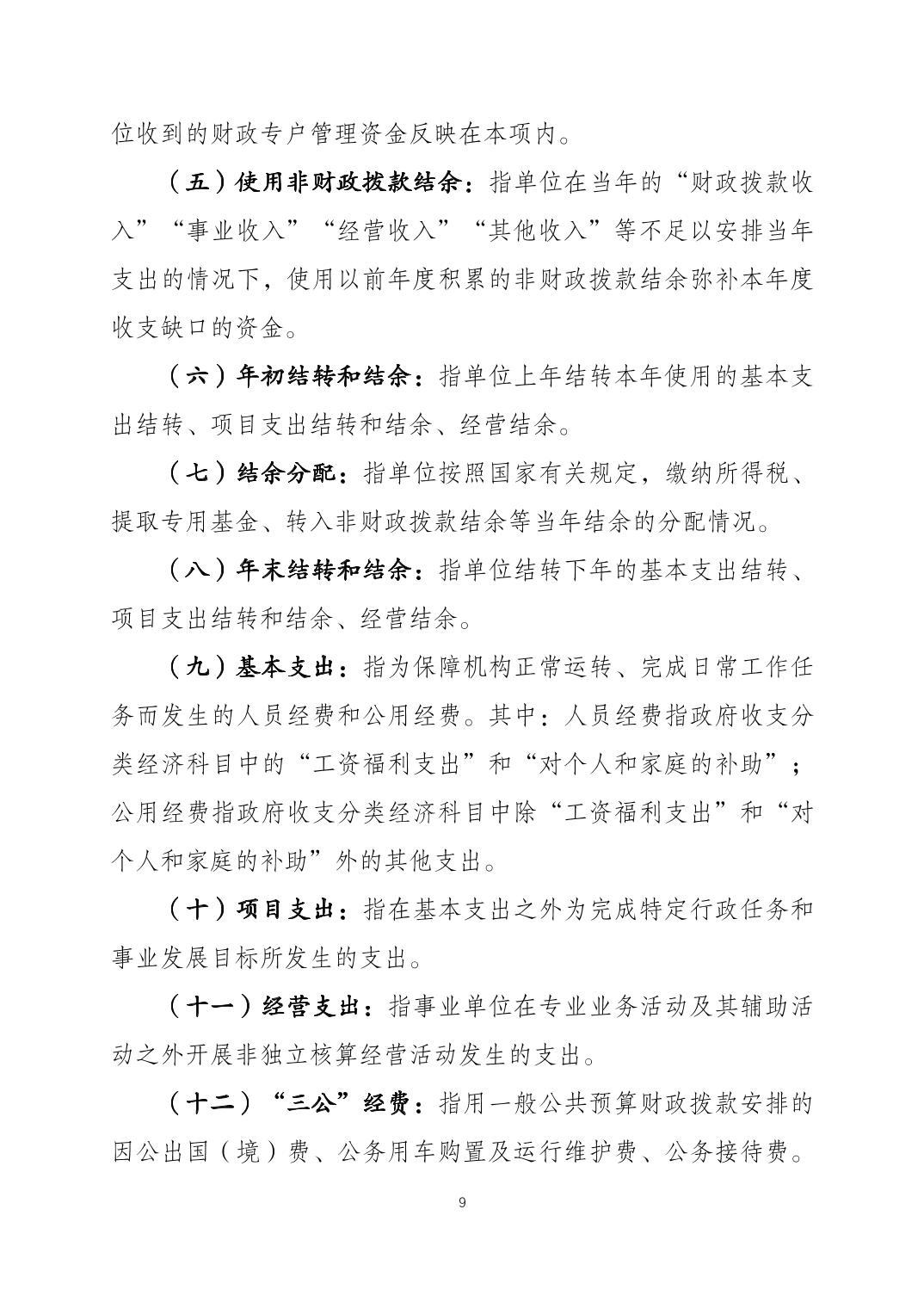 位收到的财政专户管理资金反映在本项内。

（五）使用非财政拨款结余：指单位在当年的“财政拨款收入”“事业收入”“经营收入”“其他收入”等不足以安排当年支出的情况下，使用以前年度积累的非财政拨款结余弥补本年度收支缺口的资金。

（六）年初结转和结余：指单位上年结转本年使用的基本支出结转、项目支出结转和结余、经营结余。

（七）结余分配：指单位按照国家有关规定，缴纳所得税、提取专用基金、转入非财政拨款结余等当年结余的分配情况。

（八）年末结转和结余：指单位结转下年的基本支出结转、项目支出结转和结余、经营结余。

（九）基本支出：指为保障机构正常运转、完成日常工作任务而发生的人员经费和公用经费。其中：人员经费指政府收支分类经济科目中的“工资福利支出”和“对个人和家庭的补助”；公用经费指政府收支分类经济科目中除“工资福利支出”和“对个人和家庭的补助”外的其他支出。

（十）项目支出：指在基本支出之外为完成特定行政任务和事业发展目标所发生的支出。

（十一）经营支出：指事业单位在专业业务活动及其辅助活动之外开展非独立核算经营活动发生的支出。

（十二）“三公”经费：指用一般公共预算财政拨款安排的因公出国（境）费、公务用车购置及运行维护费、公务接待费。

9